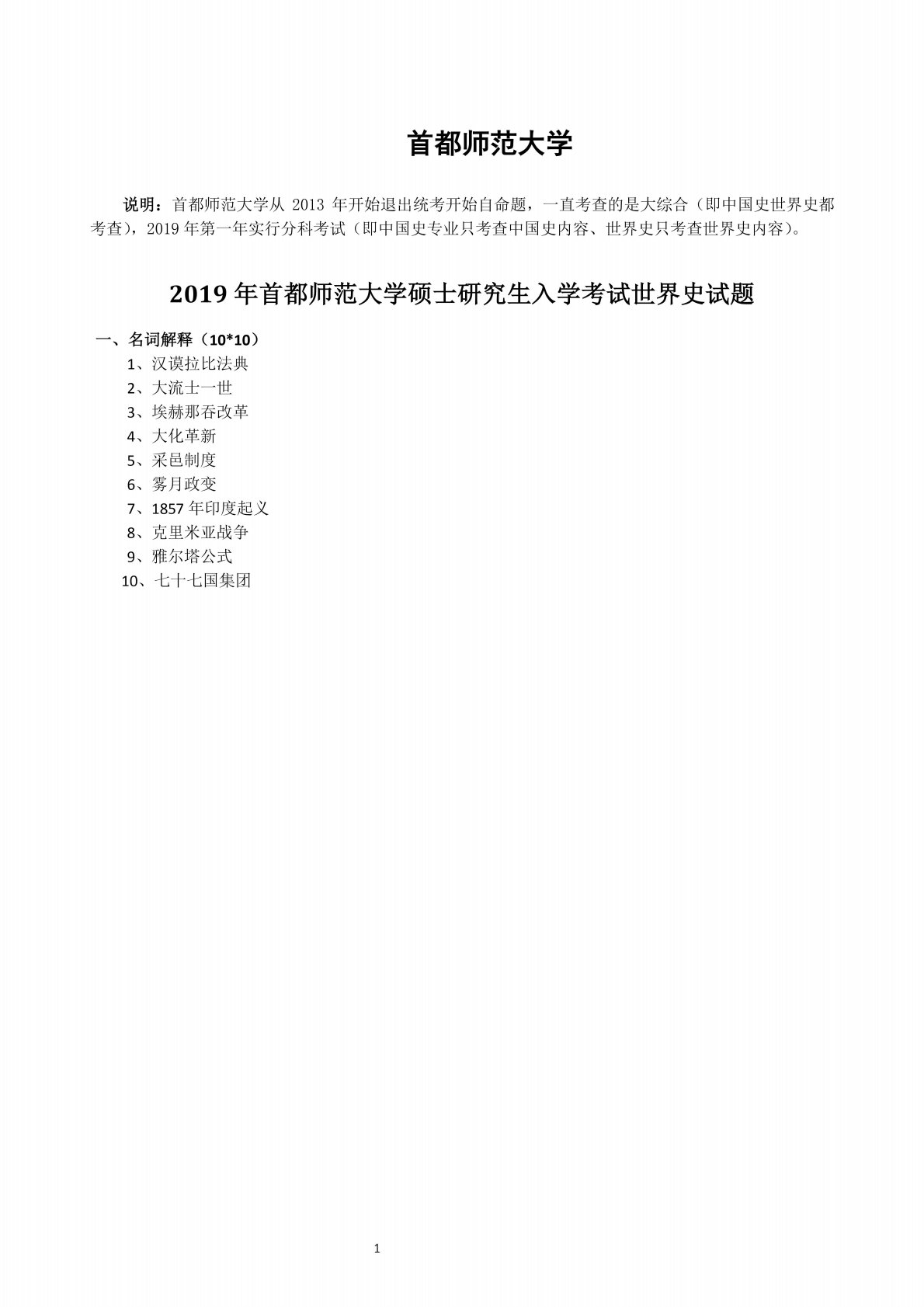 首都师范大学

说明：首都师范大学从 2013 年开始退出统考开始自命题，一直考查的是大综合（即中国史世界史都考查），2019 年第一年实行分科考试（即中国史专业只考查中国史内容、世界史只考查世界史内容）。

2019 年首都师范大学硕士研究生入学考试世界史试题

一、名词解释（10*10）
1、汉谟拉比法典
2、大流士一世
3、埃赫那吞改革
4、大化革新
5、采邑制度
6、雾月政变
7、1857 年印度起义
8、克里米亚战争
9、雅尔塔公式
10、七十七国集团

1